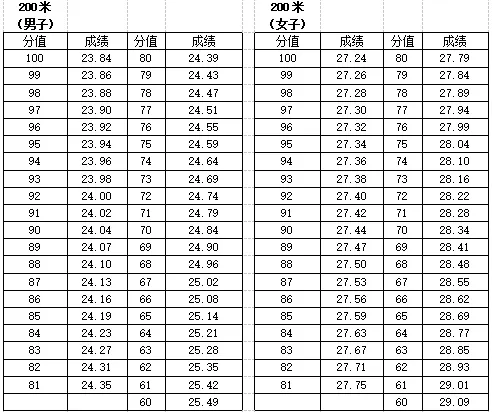 200米（男子）

| 分值 | 成绩 | 分值 | 成绩 |
|---|---|---|---|
| 100 | 23.84 | 80 | 24.39 |
| 99 | 23.86 | 79 | 24.43 |
| 98 | 23.88 | 78 | 24.47 |
| 97 | 23.90 | 77 | 24.51 |
| 96 | 23.92 | 76 | 24.55 |
| 95 | 23.94 | 75 | 24.59 |
| 94 | 23.96 | 74 | 24.64 |
| 93 | 23.98 | 73 | 24.69 |
| 92 | 24.00 | 72 | 24.74 |
| 91 | 24.02 | 71 | 24.79 |
| 90 | 24.04 | 70 | 24.84 |
| 89 | 24.07 | 69 | 24.90 |
| 88 | 24.10 | 68 | 24.96 |
| 87 | 24.13 | 67 | 25.02 |
| 86 | 24.16 | 66 | 25.08 |
| 85 | 24.19 | 65 | 25.14 |
| 84 | 24.23 | 64 | 25.21 |
| 83 | 24.27 | 63 | 25.28 |
| 82 | 24.31 | 62 | 25.35 |
| 81 | 24.35 | 61 | 25.42 |
| | | 60 | 25.49 |

200米（女子）

| 分值 | 成绩 | 分值 | 成绩 |
|---|---|---|---|
| 100 | 27.24 | 80 | 27.79 |
| 99 | 27.26 | 79 | 27.84 |
| 98 | 27.28 | 78 | 27.89 |
| 97 | 27.30 | 77 | 27.94 |
| 96 | 27.32 | 76 | 27.99 |
| 95 | 27.34 | 75 | 28.04 |
| 94 | 27.36 | 74 | 28.10 |
| 93 | 27.38 | 73 | 28.16 |
| 92 | 27.40 | 72 | 28.22 |
| 91 | 27.42 | 71 | 28.28 |
| 90 | 27.44 | 70 | 28.34 |
| 89 | 27.47 | 69 | 28.41 |
| 88 | 27.50 | 68 | 28.48 |
| 87 | 27.53 | 67 | 28.55 |
| 86 | 27.56 | 66 | 28.62 |
| 85 | 27.59 | 65 | 28.69 |
| 84 | 27.63 | 64 | 28.77 |
| 83 | 27.67 | 63 | 28.85 |
| 82 | 27.71 | 62 | 28.93 |
| 81 | 27.75 | 61 | 29.01 |
| | | 60 | 29.09 |